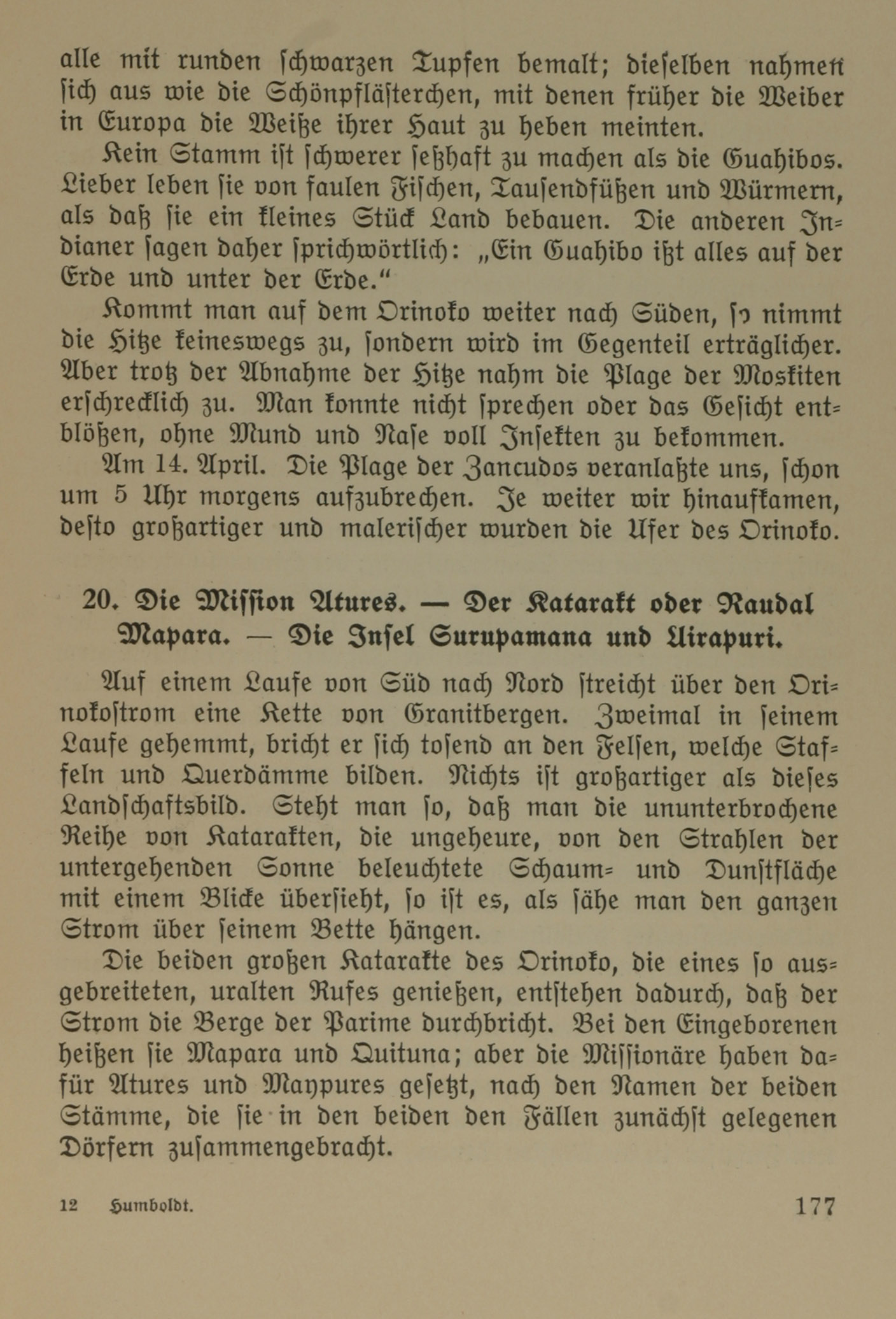 alle mit runden schwarzen Tupfen bemalt; dieselben nahmen sich aus wie die Schönpflästerchen, mit denen früher die Weiber in Europa die Weiße ihrer Haut zu heben meinten.

Kein Stamm ist schwerer seßhaft zu machen als die Guahibos. Lieber leben sie von faulen Fischen, Tausendfüßen und Würmern, als daß sie ein kleines Stück Land bebauen. Die anderen Indianer sagen daher sprichwörtlich: „Ein Guahibo ißt alles auf der Erde und unter der Erde."

Kommt man auf dem Orinoko weiter nach Süden, so nimmt die Hitze keineswegs zu, sondern wird im Gegenteil erträglicher. Aber trotz der Abnahme der Hitze nahm die Plage der Moskiten erschrecklich zu. Man konnte nicht sprechen oder das Gesicht entblößen, ohne Mund und Nase voll Insekten zu bekommen.

Am 14. April. Die Plage der Zancudos veranlaßte uns, schon um 5 Uhr morgens aufzubrechen. Je weiter wir hinaufkamen, desto großartiger und malerischer wurden die Ufer des Orinoko.

20. Die Mission Atures. — Der Katarakt oder Raudal Mapara. — Die Insel Surupamana und Uirapuri.

Auf einem Laufe von Süd nach Nord streicht über den Orinokostrom eine Kette von Granitbergen. Zweimal in seinem Laufe gehemmt, bricht er sich tosend an den Felsen, welche Staffeln und Querdämme bilden. Nichts ist großartiger als dieses Landschaftsbild. Steht man so, daß man die ununterbrochene Reihe von Katarakten, die ungeheure, von den Strahlen der untergehenden Sonne beleuchtete Schaum- und Dunstfläche mit einem Blicke übersieht, so ist es, als sähe man den ganzen Strom über seinem Bette hängen.

Die beiden großen Katarakte des Orinoko, die eines so ausgebreiteten, uralten Rufes genießen, entstehen dadurch, daß der Strom die Berge der Parime durchbricht. Bei den Eingeborenen heißen sie Mapara und Quituna; aber die Missionäre haben dafür Atures und Maypures gesetzt, nach den Namen der beiden Stämme, die sie in den beiden den Fällen zunächst gelegenen Dörfern zusammengebracht.

12 Humboldt. 177